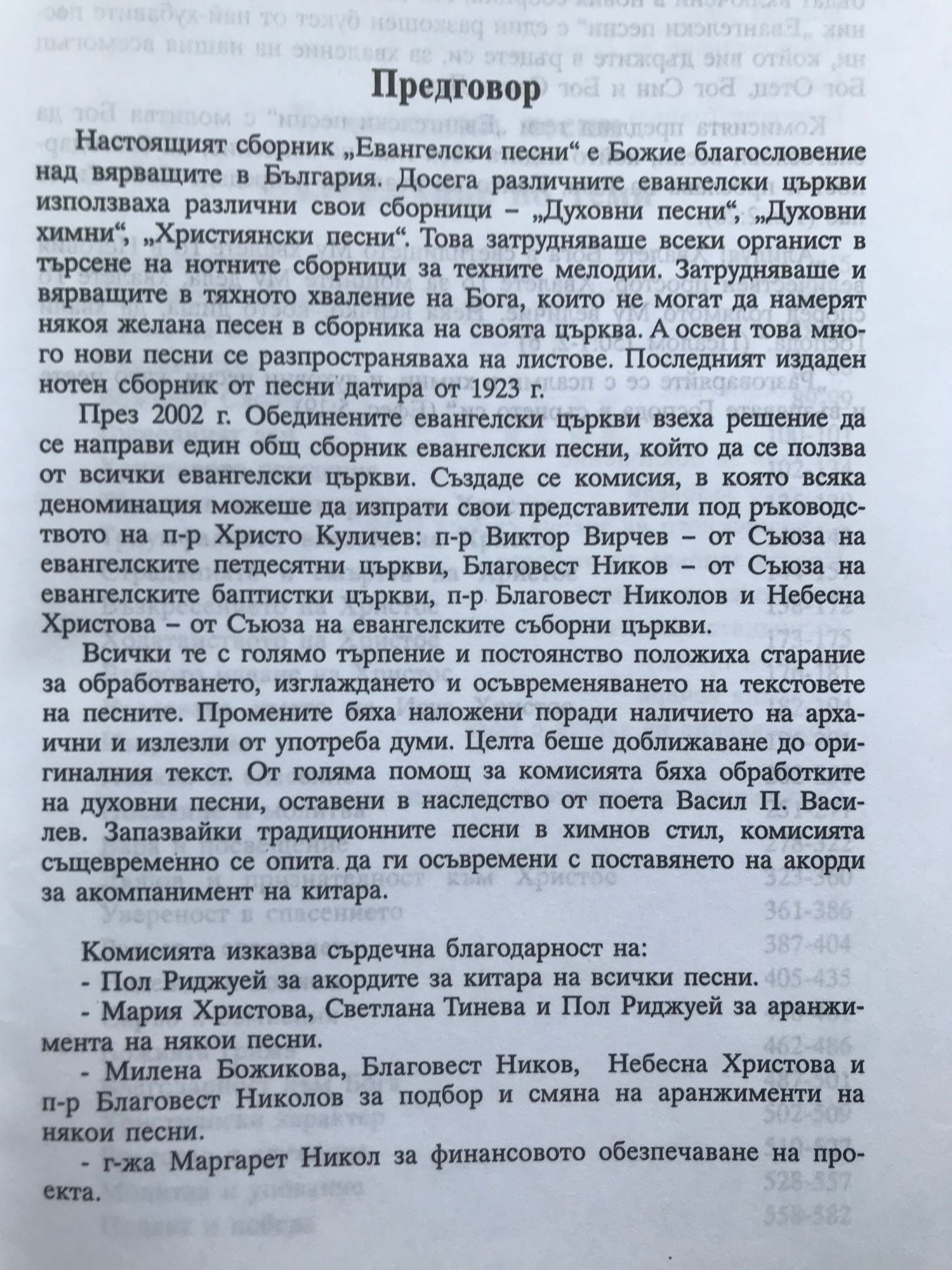 Предговор

Настоящият сборник „Евангелски песни“ е Божие благословение над вярващите в България. Досега различните евангелски църкви използваха различни свои сборници – „Духовни песни“, „Духовни химни“, „Християнски песни“. Това затрудняваше всеки органист в търсене на нотните сборници за техните мелодии. Затрудняваше и вярващите в тяхното хваление на Бога, които не могат да намерят някоя желана песен в сборника на своята църква. А освен това много нови песни се разпространяваха на листове. Последният издаден нотен сборник от песни датира от 1923 г.

През 2002 г. Обединените евангелски църкви взеха решение да се направи един общ сборник евангелски песни, който да се ползва от всички евангелски църкви. Създаде се комисия, в която всяка деноминация можеше да изпрати свои представители под ръководството на п-р Христо Куличев: п-р Виктор Вирчев – от Съюза на евангелските петдесятни църкви, Благовест Ников – от Съюза на евангелските баптистки църкви, п-р Благовест Николов и Небесна Христова – от Съюза на евангелските съборни църкви.

Всички те с голямо търпение и постоянство положиха старание за обработването, изглаждането и осъвременяването на текстовете на песните. Промените бяха наложени поради наличието на архаични и излезли от употреба думи. Целта беше доближаване до оригиналния текст. От голяма помощ за комисията бяха обработките на духовни песни, оставени в наследство от поета Васил П. Василев. Запазвайки традиционните песни в химнов стил, комисията същевременно се опита да ги осъвремени с поставянето на акорди за акомпанимент на китара.

Комисията изказва сърдечна благодарност на:
- Пол Риджуей за акордите за китара на всички песни.
- Мария Христова, Светлана Тинева и Пол Риджуей за аранжимента на някои песни.
- Милена Божикова, Благовест Ников, Небесна Христова и п-р Благовест Николов за подбор и смяна на аранжименти на някои песни.
- г-жа Маргарет Никол за финансовото обезпечаване на проекта.